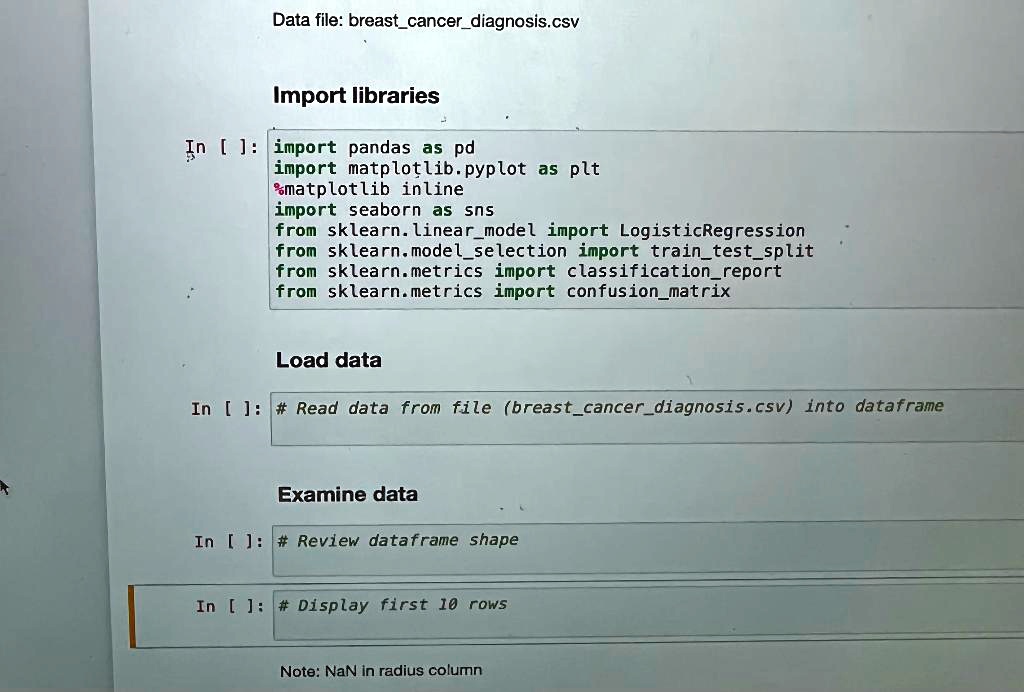 Data file: breast_cancer_diagnosis.csv

Import libraries

In [ ]: import pandas as pd
import matplotlib.pyplot as plt
%matplotlib inline
import seaborn as sns
from sklearn.linear_model import LogisticRegression
from sklearn.model_selection import train_test_split
from sklearn.metrics import classification_report
from sklearn.metrics import confusion_matrix

Load data

In [ ]: # Read data from file (breast_cancer_diagnosis.csv) into dataframe

Examine data

In [ ]: # Review dataframe shape

In [ ]: # Display first 10 rows

Note: NaN in radius column